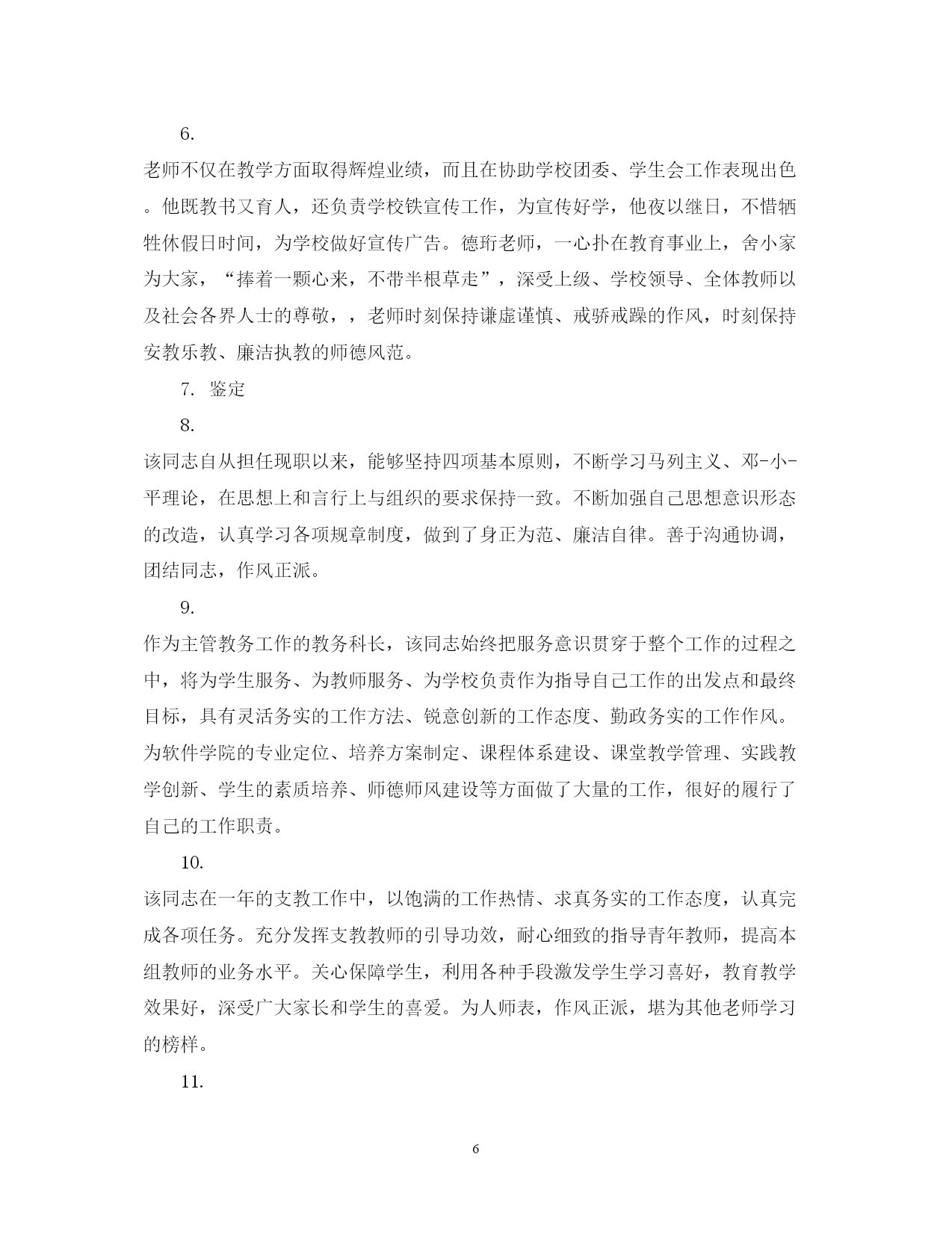 6.

老师不仅在教学方面取得辉煌业绩，而且在协助学校团委、学生会工作表现出色。他既教书又育人，还负责学校铁宣传工作，为宣传好学，他夜以继日，不惜牺牲休假日时间，为学校做好宣传广告。德珩老师，一心扑在教育事业上，舍小家为大家，“捧着一颗心来，不带半根草走”，深受上级、学校领导、全体教师以及社会各界人士的尊敬，，老师时刻保持谦虚谨慎、戒骄戒躁的作风，时刻保持安教乐教、廉洁执教的师德风范。

7. 鉴定

8.

该同志自从担任现职以来，能够坚持四项基本原则，不断学习马列主义、邓-小-平理论，在思想上和言行上与组织的要求保持一致。不断加强自己思想意识形态的改造，认真学习各项规章制度，做到了身正为范、廉洁自律。善于沟通协调，团结同志，作风正派。

9.

作为主管教务工作的教务科长，该同志始终把服务意识贯穿于整个工作的过程之中，将为学生服务、为教师服务、为学校负责作为指导自己工作的出发点和最终目标，具有灵活务实的工作方法、锐意创新的工作态度、勤政务实的工作作风。为软件学院的专业定位、培养方案制定、课程体系建设、课堂教学管理、实践教学创新、学生的素质培养、师德师风建设等方面做了大量的工作，很好的履行了自己的工作职责。

10.

该同志在一年的支教工作中，以饱满的工作热情、求真务实的工作态度，认真完成各项任务。充分发挥支教教师的引导功效，耐心细致的指导青年教师，提高本组教师的业务水平。关心保障学生，利用各种手段激发学生学习喜好，教育教学效果好，深受广大家长和学生的喜爱。为人师表，作风正派，堪为其他老师学习的榜样。

11.

6